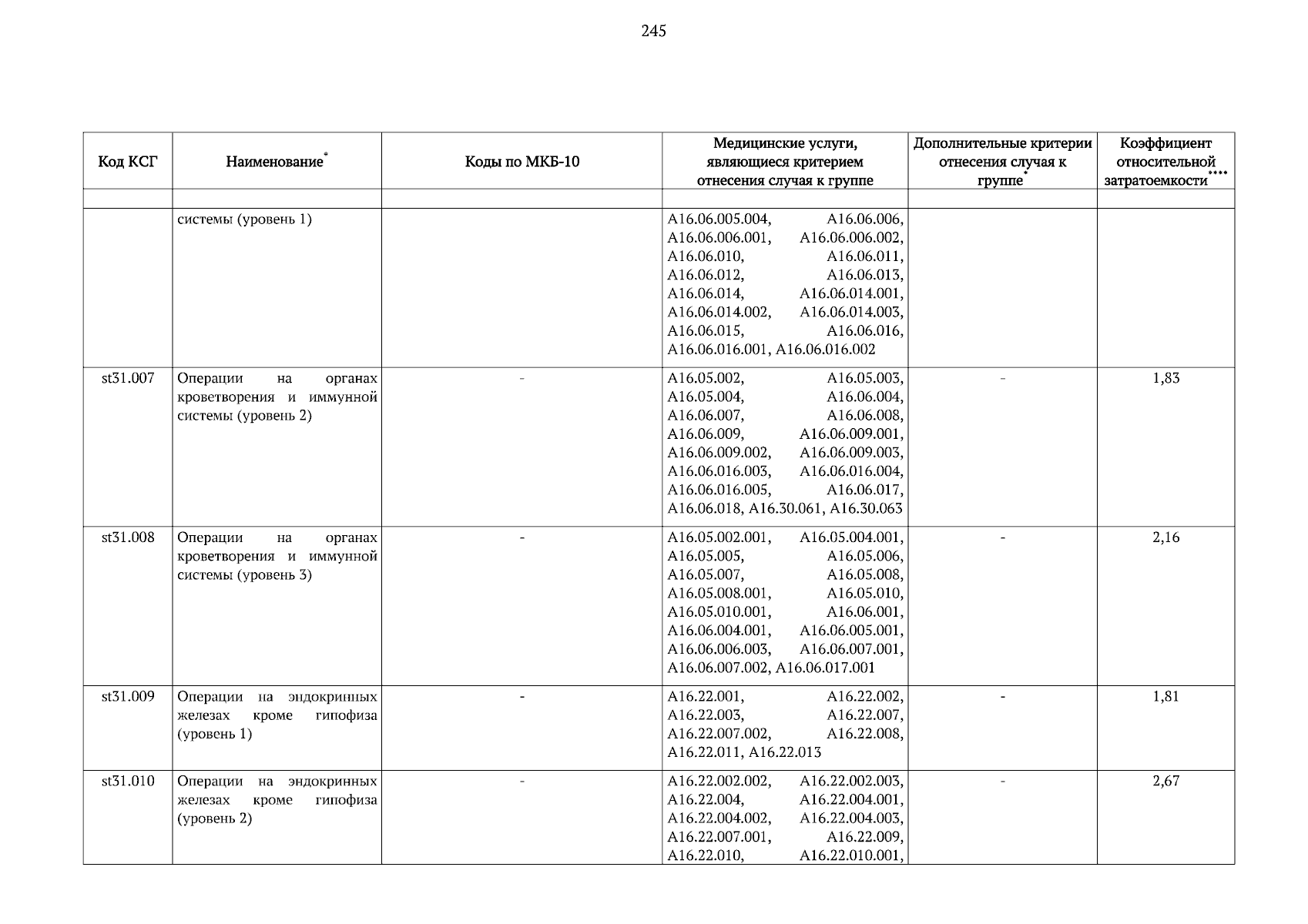 245

| Код КСГ | Наименование* | Коды по МКБ-10 | Медицинские услуги, являющиеся критерием отнесения случая к группе | Дополнительные критерии отнесения случая к группе* | Коэффициент относительной затратоемкости**** |
|---|---|---|---|---|---|
| | | | | | |
| | системы (уровень 1) | | A16.06.005.004, A16.06.006, A16.06.006.001, A16.06.006.002, A16.06.010, A16.06.011, A16.06.012, A16.06.013, A16.06.014, A16.06.014.001, A16.06.014.002, A16.06.014.003, A16.06.015, A16.06.016, A16.06.016.001, A16.06.016.002 | | |
| st31.007 | Операции на органах кроветворения и иммунной системы (уровень 2) | - | A16.05.002, A16.05.003, A16.05.004, A16.06.004, A16.06.007, A16.06.008, A16.06.009, A16.06.009.001, A16.06.009.002, A16.06.009.003, A16.06.016.003, A16.06.016.004, A16.06.016.005, A16.06.017, A16.06.018, A16.30.061, A16.30.063 | - | 1,83 |
| st31.008 | Операции на органах кроветворения и иммунной системы (уровень 3) | - | A16.05.002.001, A16.05.004.001, A16.05.005, A16.05.006, A16.05.007, A16.05.008, A16.05.008.001, A16.05.010, A16.05.010.001, A16.06.001, A16.06.004.001, A16.06.005.001, A16.06.006.003, A16.06.007.001, A16.06.007.002, A16.06.017.001 | - | 2,16 |
| st31.009 | Операции на эндокринных железах кроме гипофиза (уровень 1) | - | A16.22.001, A16.22.002, A16.22.003, A16.22.007, A16.22.007.002, A16.22.008, A16.22.011, A16.22.013 | - | 1,81 |
| st31.010 | Операции на эндокринных железах кроме гипофиза (уровень 2) | - | A16.22.002.002, A16.22.002.003, A16.22.004, A16.22.004.001, A16.22.004.002, A16.22.004.003, A16.22.007.001, A16.22.009, A16.22.010, A16.22.010.001, | - | 2,67 |